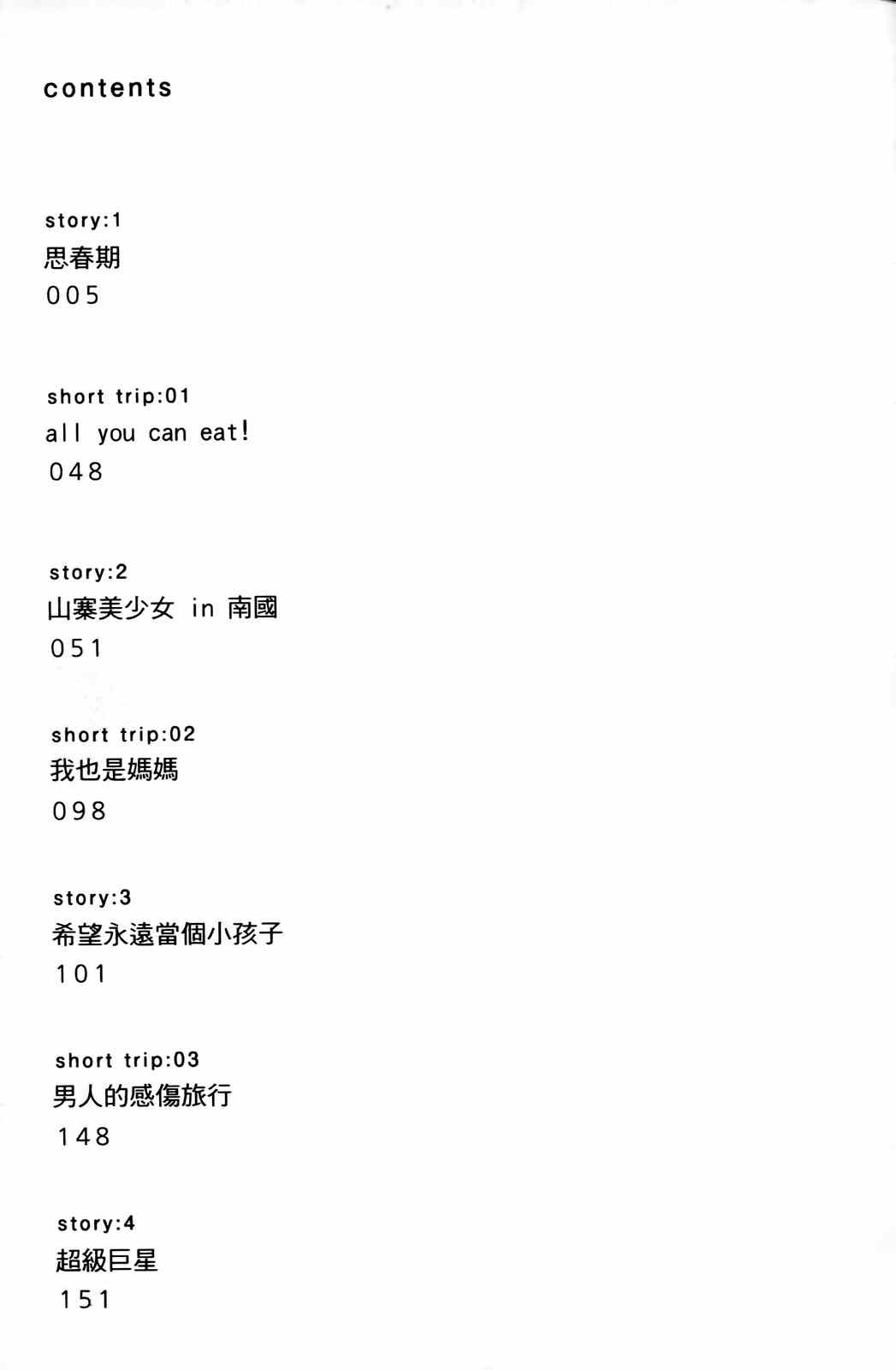 contents

story:1
思春期
005

short trip:01
all you can eat!
048

story:2
山寨美少女 in 南國
051

short trip:02
我也是媽媽
098

story:3
希望永遠當個小孩子
101

short trip:03
男人的感傷旅行
148

story:4
超級巨星
151